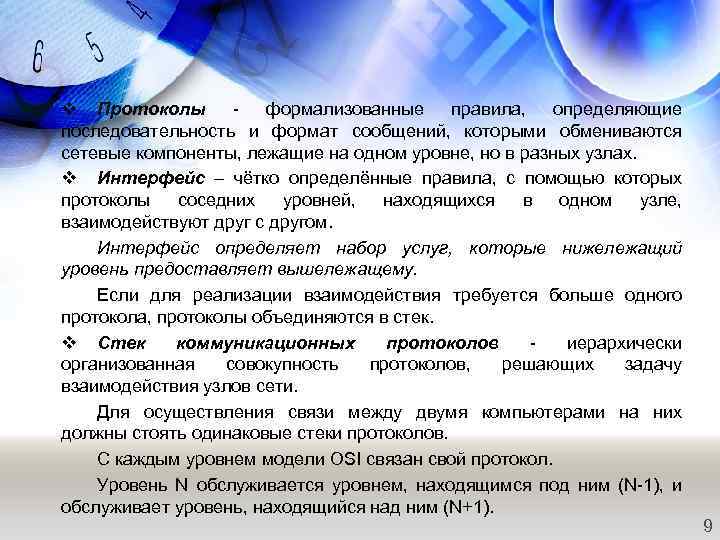 ❖ Протоколы - формализованные правила, определяющие последовательность и формат сообщений, которыми обмениваются сетевые компоненты, лежащие на одном уровне, но в разных узлах.

❖ Интерфейс – чётко определённые правила, с помощью которых протоколы соседних уровней, находящихся в одном узле, взаимодействуют друг с другом.

Интерфейс определяет набор услуг, которые нижележащий уровень предоставляет вышележащему.

Если для реализации взаимодействия требуется больше одного протокола, протоколы объединяются в стек.

❖ Стек коммуникационных протоколов - иерархически организованная совокупность протоколов, решающих задачу взаимодействия узлов сети.

Для осуществления связи между двумя компьютерами на них должны стоять одинаковые стеки протоколов.

С каждым уровнем модели OSI связан свой протокол.

Уровень N обслуживается уровнем, находящимся под ним (N-1), и обслуживает уровень, находящийся над ним (N+1).

9